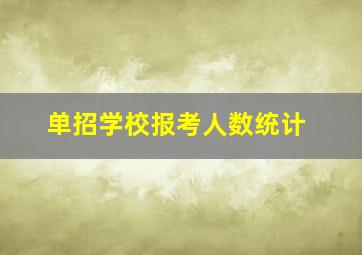 单招学校报考人数统计